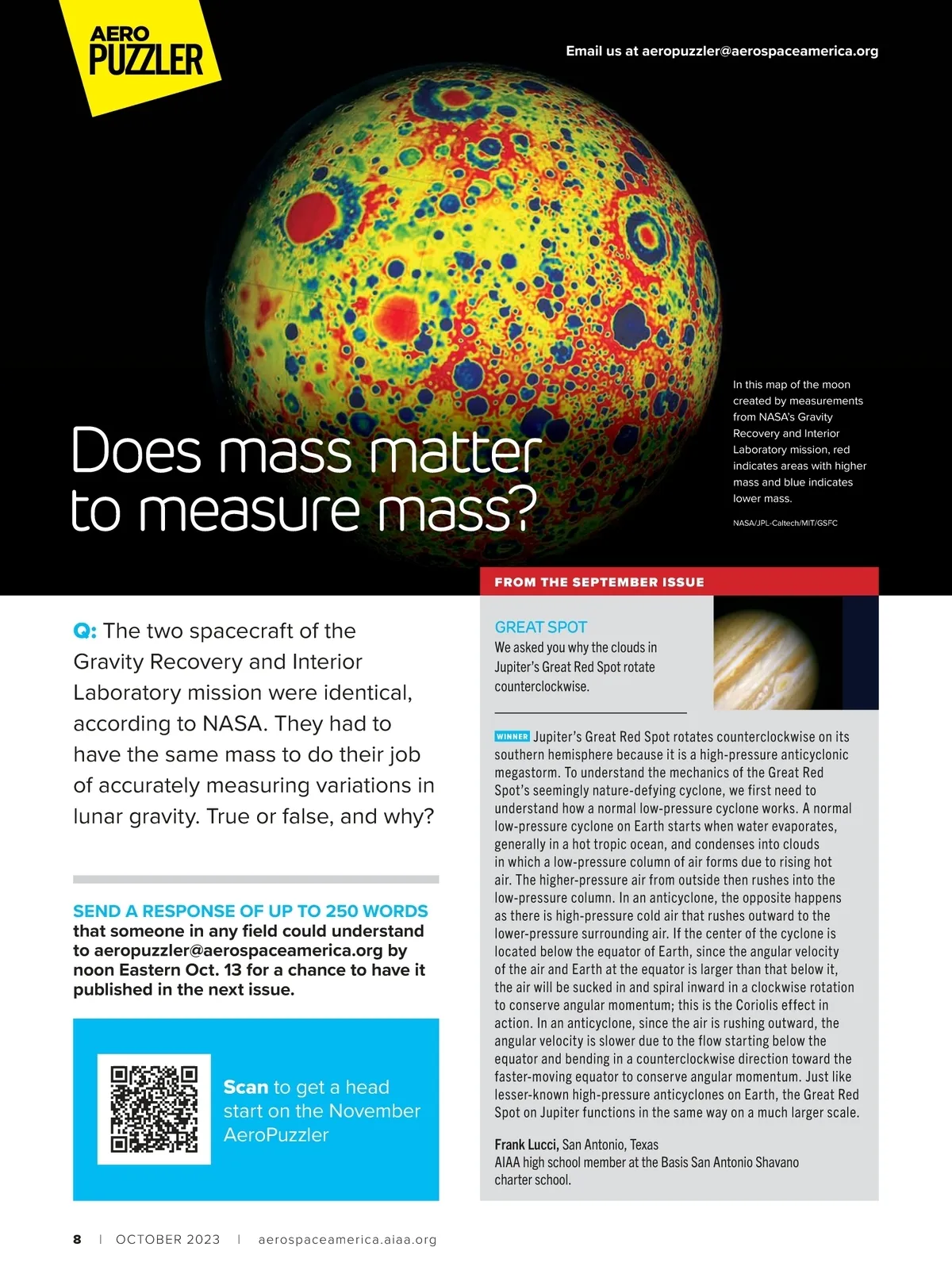 AERO PUZZLER

Email us at aeropuzzler@aerospaceamerica.org

Does mass matter to measure mass?

In this map of the moon created by measurements from NASA's Gravity Recovery and Interior Laboratory mission, red indicates areas with higher mass and blue indicates lower mass.

NASA/JPL-Caltech/MIT/GSFC

Q: The two spacecraft of the Gravity Recovery and Interior Laboratory mission were identical, according to NASA. They had to have the same mass to do their job of accurately measuring variations in lunar gravity. True or false, and why?

SEND A RESPONSE OF UP TO 250 WORDS that someone in any field could understand to aeropuzzler@aerospaceamerica.org by noon Eastern Oct. 13 for a chance to have it published in the next issue.

Scan to get a head start on the November AeroPuzzler

FROM THE SEPTEMBER ISSUE

GREAT SPOT
We asked you why the clouds in Jupiter's Great Red Spot rotate counterclockwise.

WINNER Jupiter's Great Red Spot rotates counterclockwise on its southern hemisphere because it is a high-pressure anticyclonic megastorm. To understand the mechanics of the Great Red Spot's seemingly nature-defying cyclone, we first need to understand how a normal low-pressure cyclone works. A normal low-pressure cyclone on Earth starts when water evaporates, generally in a hot tropic ocean, and condenses into clouds in which a low-pressure column of air forms due to rising hot air. The higher-pressure air from outside then rushes into the low-pressure column. In an anticyclone, the opposite happens as there is high-pressure cold air that rushes outward to the lower-pressure surrounding air. If the center of the cyclone is located below the equator of Earth, since the angular velocity of the air and Earth at the equator is larger than that below it, the air will be sucked in and spiral inward in a clockwise rotation to conserve angular momentum; this is the Coriolis effect in action. In an anticyclone, since the air is rushing outward, the angular velocity is slower due to the flow starting below the equator and bending in a counterclockwise direction toward the faster-moving equator to conserve angular momentum. Just like lesser-known high-pressure anticyclones on Earth, the Great Red Spot on Jupiter functions in the same way on a much larger scale.

Frank Lucci, San Antonio, Texas
AIAA high school member at the Basis San Antonio Shavano charter school.

8 | OCTOBER 2023 | aerospaceamerica.aiaa.org